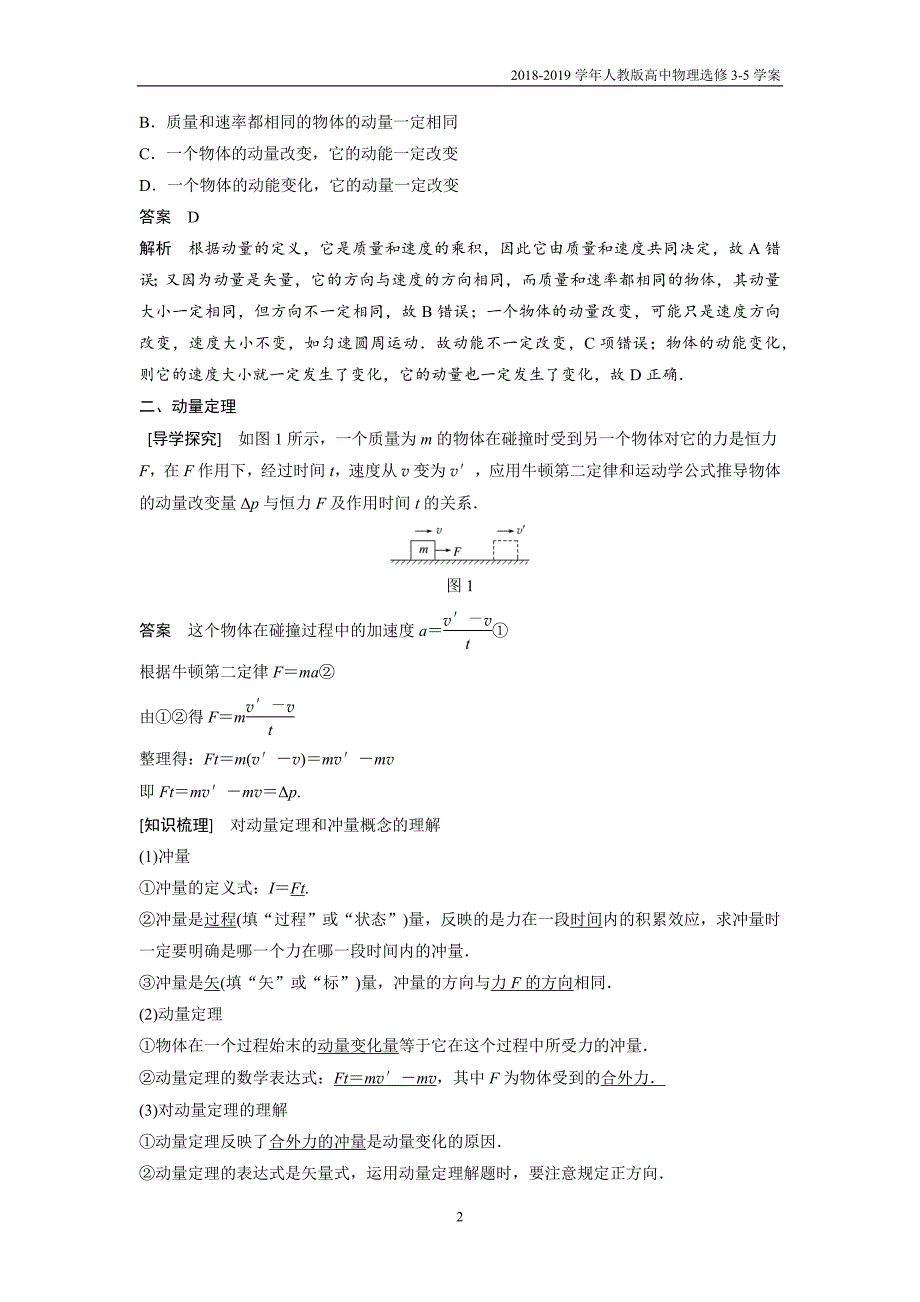 2018-2019 学年人教版高中物理选修 3-5 学案

B．质量和速率都相同的物体的动量一定相同

C．一个物体的动量改变，它的动能一定改变

D．一个物体的动能变化，它的动量一定改变

答案　D

解析　根据动量的定义，它是质量和速度的乘积，因此它由质量和速度共同决定，故 A 错误；又因为动量是矢量，它的方向与速度的方向相同，而质量和速率都相同的物体，其动量大小一定相同，但方向不一定相同，故 B 错误；一个物体的动量改变，可能只是速度方向改变，速度大小不变，如匀速圆周运动．故动能不一定改变，C 项错误；物体的动能变化，则它的速度大小就一定发生了变化，它的动量也一定发生了变化，故 D 正确．

二、动量定理

[导学探究]　如图 1 所示，一个质量为 $m$ 的物体在碰撞时受到另一个物体对它的力是恒力 $F$，在 $F$ 作用下，经过时间 $t$，速度从 $v$ 变为 $v'$，应用牛顿第二定律和运动学公式推导物体的动量改变量 $\Delta p$ 与恒力 $F$ 及作用时间 $t$ 的关系．

$v$　$v'$　$m$　$F$

图 1

答案　这个物体在碰撞过程中的加速度 $a=\frac{v'-v}{t}$①

根据牛顿第二定律 $F=ma$②

由①②得 $F=m\frac{v'-v}{t}$

整理得：$Ft=m(v'-v)=mv'-mv$

即 $Ft=mv'-mv=\Delta p$.

[知识梳理]　对动量定理和冲量概念的理解

(1)冲量

①冲量的定义式：$I=Ft$.

②冲量是过程(填“过程”或“状态”)量，反映的是力在一段时间内的积累效应，求冲量时一定要明确是哪一个力在哪一段时间内的冲量．

③冲量是矢(填“矢”或“标”)量，冲量的方向与力 $F$ 的方向相同．

(2)动量定理

①物体在一个过程始末的动量变化量等于它在这个过程中所受力的冲量．

②动量定理的数学表达式：$Ft=mv'-mv$，其中 $F$ 为物体受到的合外力．

(3)对动量定理的理解

①动量定理反映了合外力的冲量是动量变化的原因．

②动量定理的表达式是矢量式，运用动量定理解题时，要注意规定正方向．

2